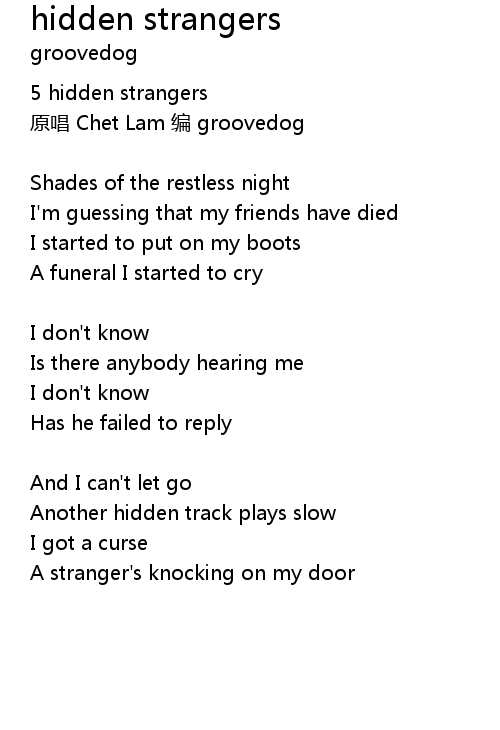 hidden strangers
groovedog

5 hidden strangers
原唱 Chet Lam 编 groovedog

Shades of the restless night
I'm guessing that my friends have died
I started to put on my boots
A funeral I started to cry

I don't know
Is there anybody hearing me
I don't know
Has he failed to reply

And I can't let go
Another hidden track plays slow
I got a curse
A stranger's knocking on my door